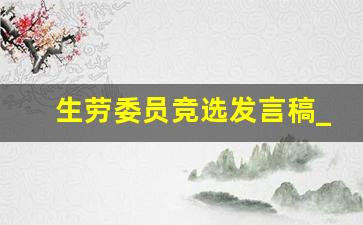 生劳委员竞选发言稿_